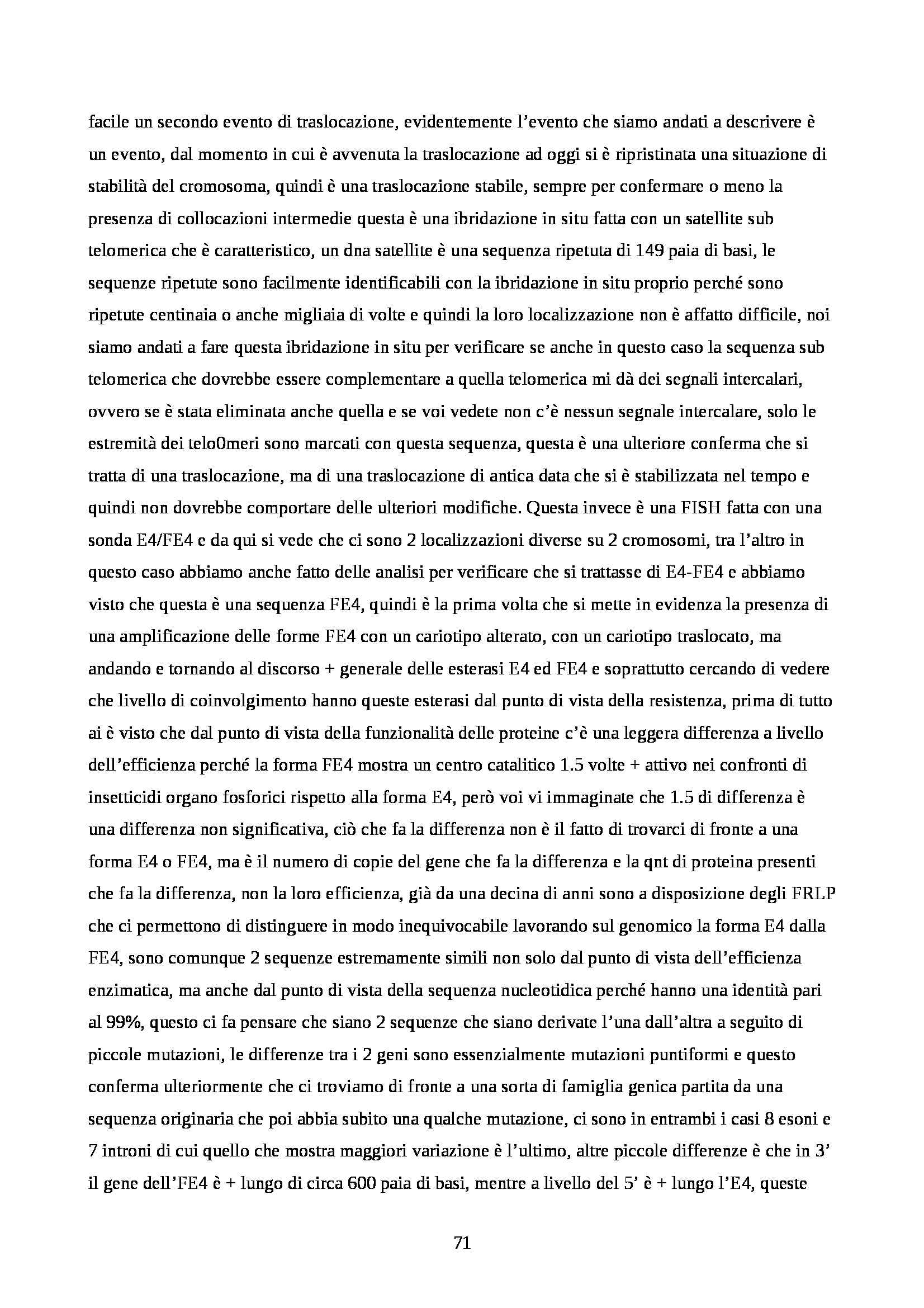 facile un secondo evento di traslocazione, evidentemente l'evento che siamo andati a descrivere è un evento, dal momento in cui è avvenuta la traslocazione ad oggi si è ripristinata una situazione di stabilità del cromosoma, quindi è una traslocazione stabile, sempre per confermare o meno la presenza di collocazioni intermedie questa è una ibridazione in situ fatta con un satellite sub telomerica che è caratteristico, un dna satellite è una sequenza ripetuta di 149 paia di basi, le sequenze ripetute sono facilmente identificabili con la ibridazione in situ proprio perché sono ripetute centinaia o anche migliaia di volte e quindi la loro localizzazione non è affatto difficile, noi siamo andati a fare questa ibridazione in situ per verificare se anche in questo caso la sequenza sub telomerica che dovrebbe essere complementare a quella telomerica mi dà dei segnali intercalari, ovvero se è stata eliminata anche quella e se voi vedete non c'è nessun segnale intercalare, solo le estremità dei telo0meri sono marcati con questa sequenza, questa è una ulteriore conferma che si tratta di una traslocazione, ma di una traslocazione di antica data che si è stabilizzata nel tempo e quindi non dovrebbe comportare delle ulteriori modifiche. Questa invece è una FISH fatta con una sonda E4/FE4 e da qui si vede che ci sono 2 localizzazioni diverse su 2 cromosomi, tra l'altro in questo caso abbiamo anche fatto delle analisi per verificare che si trattasse di E4-FE4 e abbiamo visto che questa è una sequenza FE4, quindi è la prima volta che si mette in evidenza la presenza di una amplificazione delle forme FE4 con un cariotipo alterato, con un cariotipo traslocato, ma andando e tornando al discorso + generale delle esterasi E4 ed FE4 e soprattutto cercando di vedere che livello di coinvolgimento hanno queste esterasi dal punto di vista della resistenza, prima di tutto ai è visto che dal punto di vista della funzionalità delle proteine c'è una leggera differenza a livello dell'efficienza perché la forma FE4 mostra un centro catalitico 1.5 volte + attivo nei confronti di insetticidi organo fosforici rispetto alla forma E4, però voi vi immaginate che 1.5 di differenza è una differenza non significativa, ciò che fa la differenza non è il fatto di trovarci di fronte a una forma E4 o FE4, ma è il numero di copie del gene che fa la differenza e la qnt di proteina presenti che fa la differenza, non la loro efficienza, già da una decina di anni sono a disposizione degli FRLP che ci permettono di distinguere in modo inequivocabile lavorando sul genomico la forma E4 dalla FE4, sono comunque 2 sequenze estremamente simili non solo dal punto di vista dell'efficienza enzimatica, ma anche dal punto di vista della sequenza nucleotidica perché hanno una identità pari al 99%, questo ci fa pensare che siano 2 sequenze che siano derivate l'una dall'altra a seguito di piccole mutazioni, le differenze tra i 2 geni sono essenzialmente mutazioni puntiformi e questo conferma ulteriormente che ci troviamo di fronte a una sorta di famiglia genica partita da una sequenza originaria che poi abbia subito una qualche mutazione, ci sono in entrambi i casi 8 esoni e 7 introni di cui quello che mostra maggiori variazione è l'ultimo, altre piccole differenze è che in 3' il gene dell'FE4 è + lungo di circa 600 paia di basi, mentre a livello del 5' è + lungo l'E4, queste

71